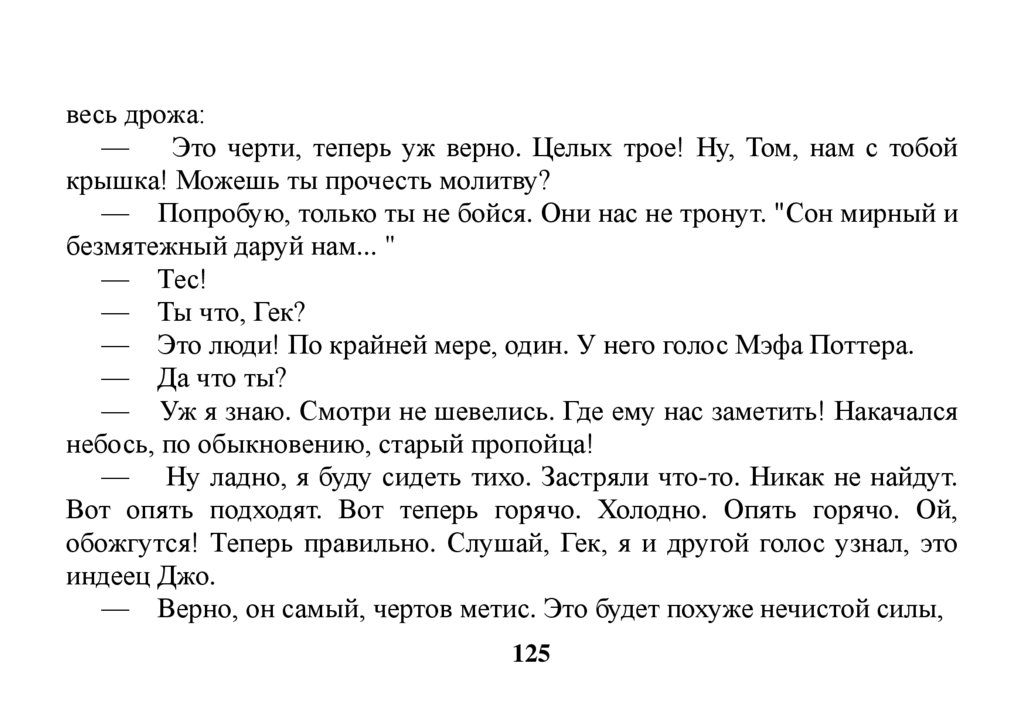 весь дрожа:

— Это черти, теперь уж верно. Целых трое! Ну, Том, нам с тобой крышка! Можешь ты прочесть молитву?

— Попробую, только ты не бойся. Они нас не тронут. "Сон мирный и безмятежный даруй нам... "

— Тес!

— Ты что, Гек?

— Это люди! По крайней мере, один. У него голос Мэфа Поттера.

— Да что ты?

— Уж я знаю. Смотри не шевелись. Где ему нас заметить! Накачался небось, по обыкновению, старый пропойца!

— Ну ладно, я буду сидеть тихо. Застряли что-то. Никак не найдут. Вот опять подходят. Вот теперь горячо. Холодно. Опять горячо. Ой, обожгутся! Теперь правильно. Слушай, Гек, я и другой голос узнал, это индеец Джо.

— Верно, он самый, чертов метис. Это будет похуже нечистой силы,

125